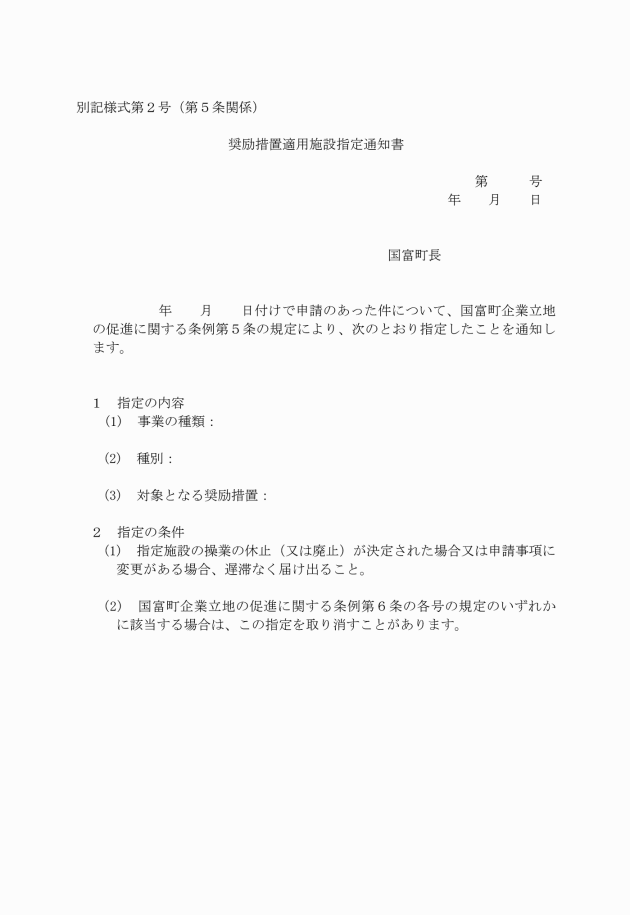 別記様式第２号（第５条関係）

奨励措置適用施設指定通知書

第　　　号
年　　月　　日

国富町長

年　　月　　日付けで申請のあった件について、国富町企業立地の促進に関する条例第５条の規定により、次のとおり指定したことを通知します。

１　指定の内容
（1）　事業の種類：

（2）　種別：

（3）　対象となる奨励措置：

２　指定の条件
（1）　指定施設の操業の休止（又は廃止）が決定された場合又は申請事項に変更がある場合、遅滞なく届け出ること。

（2）　国富町企業立地の促進に関する条例第６条の各号の規定のいずれかに該当する場合は、この指定を取り消すことがあります。